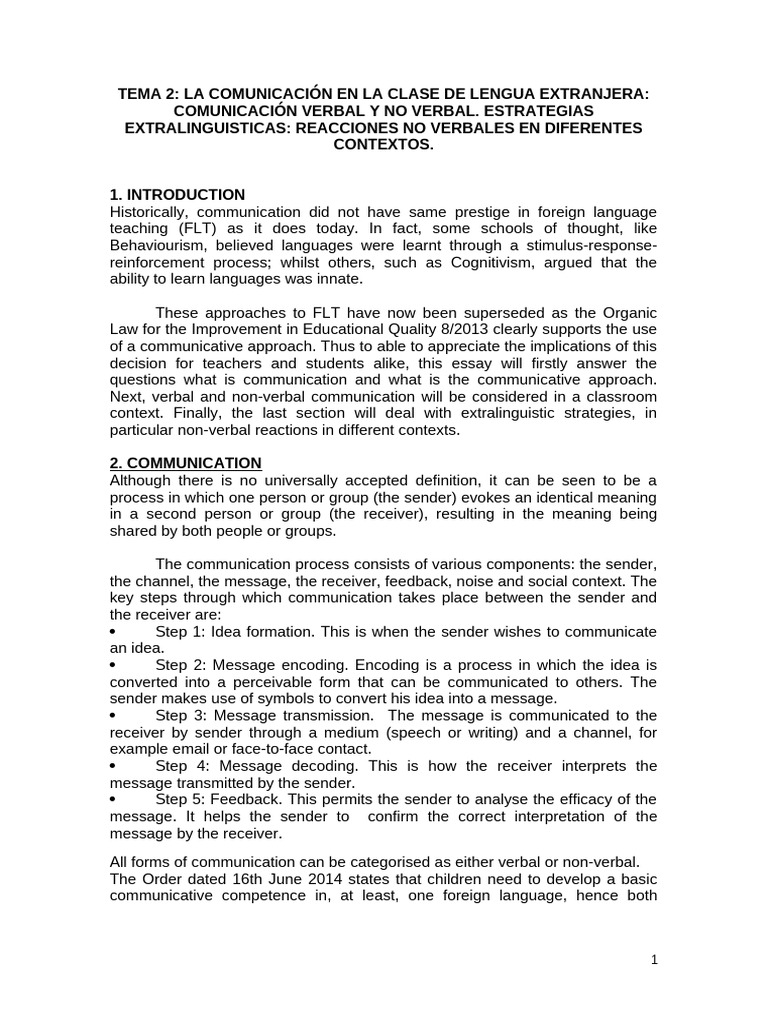 TEMA 2: LA COMUNICACIÓN EN LA CLASE DE LENGUA EXTRANJERA: COMUNICACIÓN VERBAL Y NO VERBAL. ESTRATEGIAS EXTRALINGUISTICAS: REACCIONES NO VERBALES EN DIFERENTES CONTEXTOS.

1. INTRODUCTION
Historically, communication did not have same prestige in foreign language teaching (FLT) as it does today. In fact, some schools of thought, like Behaviourism, believed languages were learnt through a stimulus-response-reinforcement process; whilst others, such as Cognitivism, argued that the ability to learn languages was innate.

These approaches to FLT have now been superseded as the Organic Law for the Improvement in Educational Quality 8/2013 clearly supports the use of a communicative approach. Thus to able to appreciate the implications of this decision for teachers and students alike, this essay will firstly answer the questions what is communication and what is the communicative approach. Next, verbal and non-verbal communication will be considered in a classroom context. Finally, the last section will deal with extralinguistic strategies, in particular non-verbal reactions in different contexts.

2. COMMUNICATION
Although there is no universally accepted definition, it can be seen to be a process in which one person or group (the sender) evokes an identical meaning in a second person or group (the receiver), resulting in the meaning being shared by both people or groups.

The communication process consists of various components: the sender, the channel, the message, the receiver, feedback, noise and social context. The key steps through which communication takes place between the sender and the receiver are:
• Step 1: Idea formation. This is when the sender wishes to communicate an idea.
• Step 2: Message encoding. Encoding is a process in which the idea is converted into a perceivable form that can be communicated to others. The sender makes use of symbols to convert his idea into a message.
• Step 3: Message transmission. The message is communicated to the receiver by sender through a medium (speech or writing) and a channel, for example email or face-to-face contact.
• Step 4: Message decoding. This is how the receiver interprets the message transmitted by the sender.
• Step 5: Feedback. This permits the sender to analyse the efficacy of the message. It helps the sender to confirm the correct interpretation of the message by the receiver.

All forms of communication can be categorised as either verbal or non-verbal.
The Order dated 16th June 2014 states that children need to develop a basic communicative competence in, at least, one foreign language, hence both

1